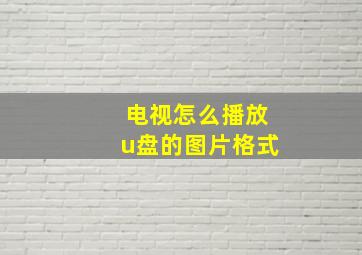 电视怎么播放
u盘的图片格式